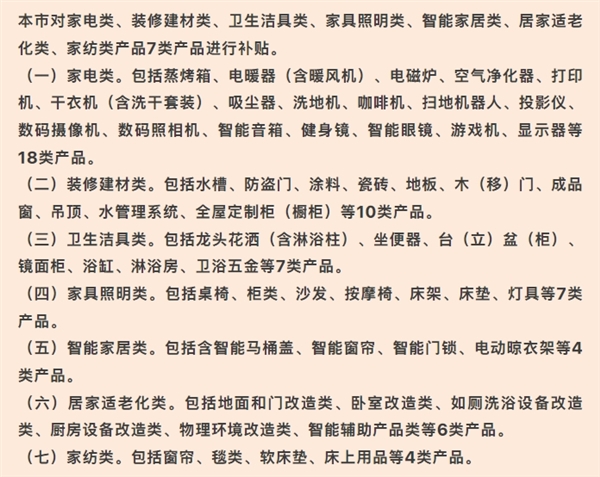 本市对家电类、装修建材类、卫生洁具类、家具照明类、智能家居类、居家适老化类、家纺类产品7类产品进行补贴。

（一）家电类。包括蒸烤箱、电暖器（含暖风机）、电磁炉、空气净化器、打印机、干衣机（含洗干套装）、吸尘器、洗地机、咖啡机、扫地机器人、投影仪、数码摄像机、数码照相机、智能音箱、健身镜、智能眼镜、游戏机、显示器等18类产品。

（二）装修建材类。包括水槽、防盗门、涂料、瓷砖、地板、木（移）门、成品窗、吊顶、水管理系统、全屋定制柜（橱柜）等10类产品。

（三）卫生洁具类。包括龙头花洒（含淋浴柱）、坐便器、台（立）盆（柜）、镜面柜、浴缸、淋浴房、卫浴五金等7类产品。

（四）家具照明类。包括桌椅、柜类、沙发、按摩椅、床架、床垫、灯具等7类产品。

（五）智能家居类。包括含智能马桶盖、智能窗帘、智能门锁、电动晾衣架等4类产品。

（六）居家适老化类。包括地面和门改造类、卧室改造类、如厕洗浴设备改造类、厨房设备改造类、物理环境改造类、智能辅助产品类等6类产品。

（七）家纺类。包括窗帘、毯类、软床垫、床上用品等4类产品。